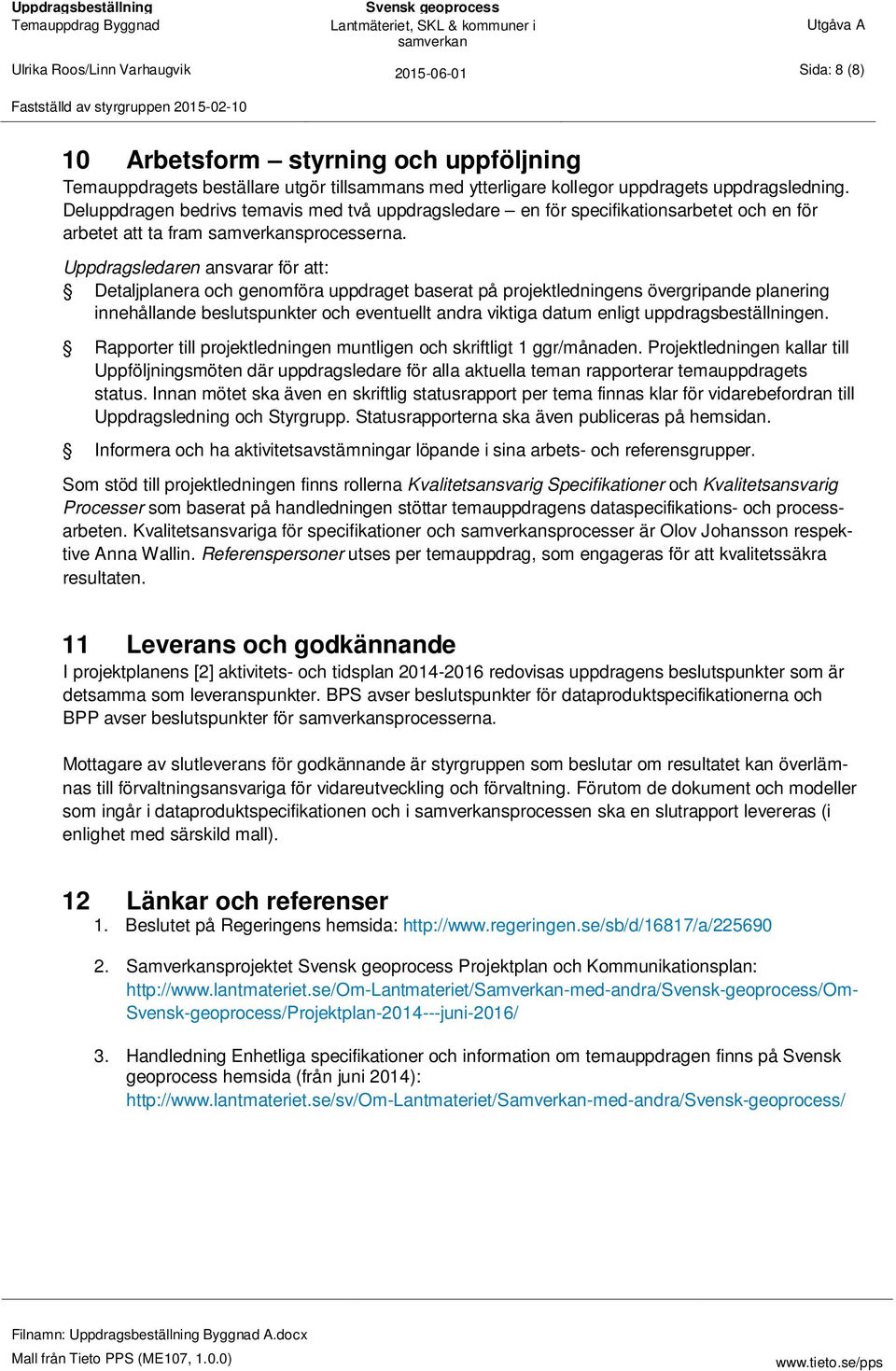 Uppdragsbeställning
Temauppdrag Byggnad

Svensk geoprocess
Lantmäteriet, SKL & kommuner i samverkan

Utgåva A

Ulrika Roos/Linn Varhaugvik

2015-06-01

Sida: 8 (8)

Fastställd av styrgruppen 2015-02-10

10 Arbetsform – styrning och uppföljning
Temauppdragets beställare utgör tillsammans med ytterligare kollegor uppdragets uppdragsledning. Deluppdragen bedrivs temavis med två uppdragsledare – en för specifikationsarbetet och en för arbetet att ta fram samverkansprocesserna.

Uppdragsledaren ansvarar för att:
§ Detaljplanera och genomföra uppdraget baserat på projektledningens övergripande planering innehållande beslutspunkter och eventuellt andra viktiga datum enligt uppdragsbeställningen.
§ Rapporter till projektledningen muntligen och skriftligt 1 ggr/månaden. Projektledningen kallar till Uppföljningsmöten där uppdragsledare för alla aktuella teman rapporterar temauppdragets status. Innan mötet ska även en skriftlig statusrapport per tema finnas klar för vidarebefordran till Uppdragsledning och Styrgrupp. Statusrapporterna ska även publiceras på hemsidan.
§ Informera och ha aktivitetsavstämningar löpande i sina arbets- och referensgrupper.

Som stöd till projektledningen finns rollerna Kvalitetsansvarig Specifikationer och Kvalitetsansvarig Processer som baserat på handledningen stöttar temauppdragens dataspecifikations- och processarbeten. Kvalitetsansvariga för specifikationer och samverkansprocesser är Olov Johansson respektive Anna Wallin. Referenspersoner utses per temauppdrag, som engageras för att kvalitetssäkra resultaten.

11 Leverans och godkännande
I projektplanens [2] aktivitets- och tidsplan 2014-2016 redovisas uppdragens beslutspunkter som är detsamma som leveranspunkter. BPS avser beslutspunkter för dataproduktspecifikationerna och BPP avser beslutspunkter för samverkansprocesserna.

Mottagare av slutleverans för godkännande är styrgruppen som beslutar om resultatet kan överlämnas till förvaltningsansvariga för vidareutveckling och förvaltning. Förutom de dokument och modeller som ingår i dataproduktspecifikationen och i samverkansprocessen ska en slutrapport levereras (i enlighet med särskild mall).

12 Länkar och referenser
1. Beslutet på Regeringens hemsida: http://www.regeringen.se/sb/d/16817/a/225690

2. Samverkansprojektet Svensk geoprocess Projektplan och Kommunikationsplan: http://www.lantmateriet.se/Om-Lantmateriet/Samverkan-med-andra/Svensk-geoprocess/Om-Svensk-geoprocess/Projektplan-2014---juni-2016/

3. Handledning Enhetliga specifikationer och information om temauppdragen finns på Svensk geoprocess hemsida (från juni 2014): http://www.lantmateriet.se/sv/Om-Lantmateriet/Samverkan-med-andra/Svensk-geoprocess/

Filnamn: Uppdragsbeställning Byggnad A.docx
Mall från Tieto PPS (ME107, 1.0.0)
www.tieto.se/pps